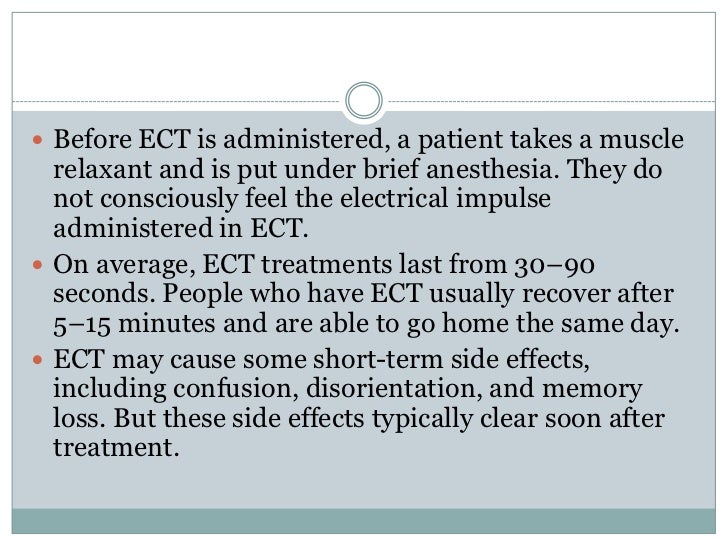 • Before ECT is administered, a patient takes a muscle relaxant and is put under brief anesthesia. They do not consciously feel the electrical impulse administered in ECT.
• On average, ECT treatments last from 30–90 seconds. People who have ECT usually recover after 5–15 minutes and are able to go home the same day.
• ECT may cause some short-term side effects, including confusion, disorientation, and memory loss. But these side effects typically clear soon after treatment.